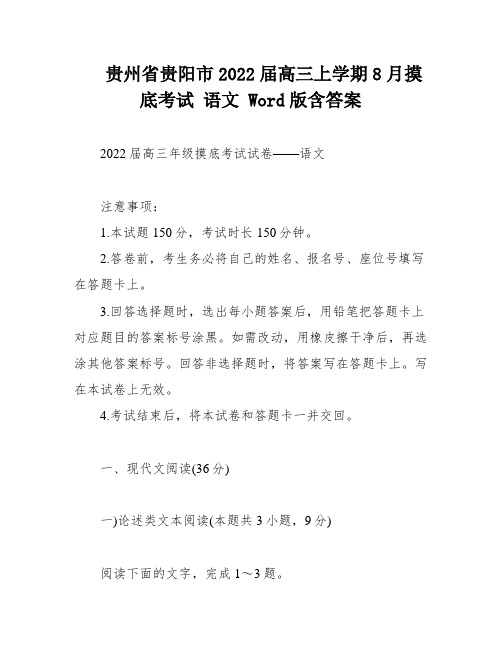 贵州省贵阳市2022届高三上学期8月摸底考试 语文 Word版含答案

2022届高三年级摸底考试试卷——语文

注意事项：

1.本试题150分，考试时长150分钟。

2.答卷前，考生务必将自己的姓名、报名号、座位号填写在答题卡上。

3.回答选择题时，选出每小题答案后，用铅笔把答题卡上对应题目的答案标号涂黑。如需改动，用橡皮擦干净后，再选涂其他答案标号。回答非选择题时，将答案写在答题卡上。写在本试卷上无效。

4.考试结束后，将本试卷和答题卡一并交回。

一、现代文阅读(36分)

一)论述类文本阅读(本题共3小题，9分)

阅读下面的文字，完成1～3题。